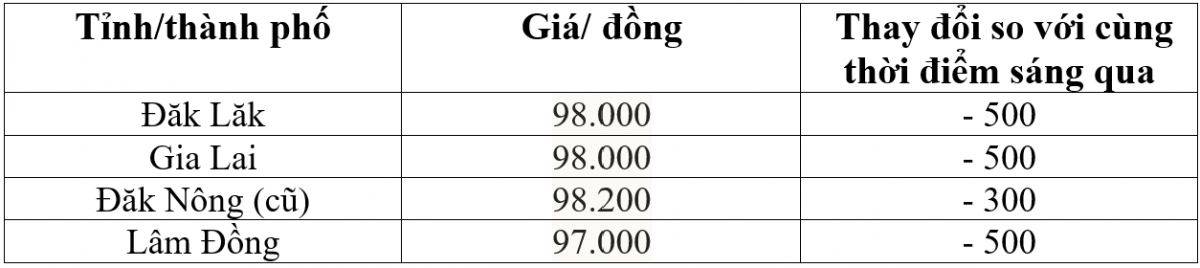 | Tỉnh/thành phố | Giá/ đồng | Thay đổi so với cùng thời điểm sáng qua |
|---|---|---|
| Đăk Lăk | 98.000 | - 500 |
| Gia Lai | 98.000 | - 500 |
| Đăk Nông (cũ) | 98.200 | - 300 |
| Lâm Đồng | 97.000 | - 500 |